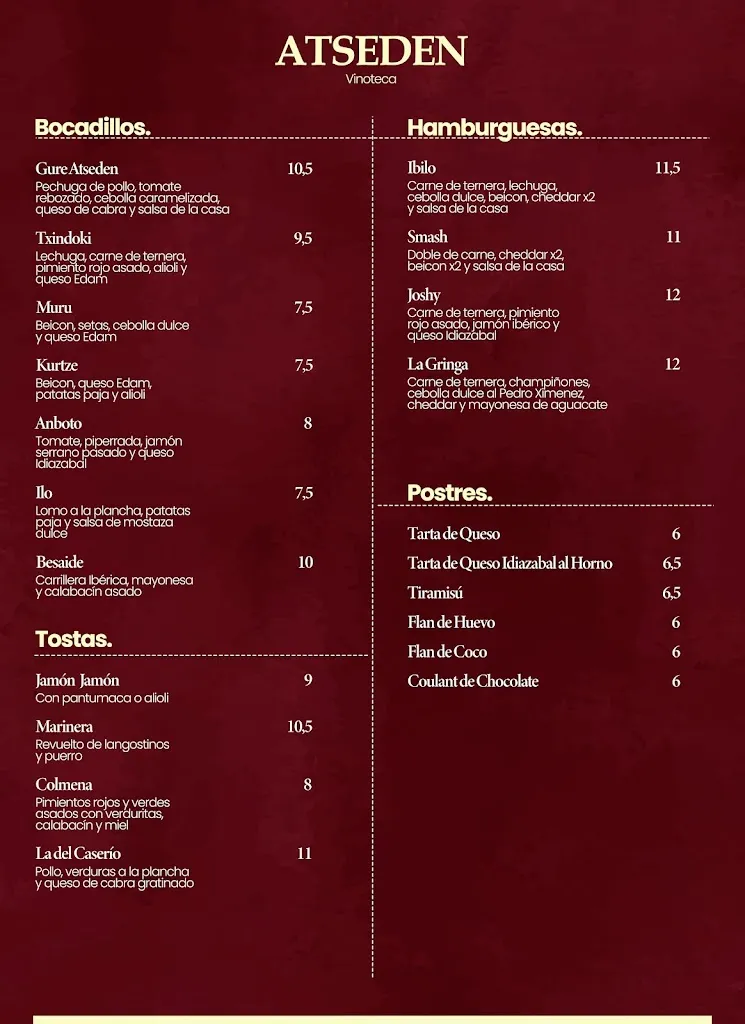 ATSEDEN
Vinoteca

Bocadillos.

Gure Atseden 10,5
Pechuga de pollo, tomate rebozado, cebolla caramelizada, queso de cabra y salsa de la casa

Txindoki 9,5
Lechuga, carne de ternera, pimiento rojo asado, alioli y queso Edam

Muru 7,5
Beicon, setas, cebolla dulce y queso Edam

Kurtze 7,5
Beicon, queso Edam, patatas paja y alioli

Anboto 8
Tomate, piperrada, jamón serrano pasado y queso Idiazabal

Ilo 7,5
Lomo a la plancha, patatas paja y salsa de mostaza dulce

Besaide 10
Carrillera Ibérica, mayonesa y calabacín asado

Tostas.

Jamón Jamón 9
Con pantumaca o alioli

Marinera 10,5
Revuelto de langostinos y puerro

Colmena 8
Pimientos rojos y verdes asados con verduritas, calabacín y miel

La del Caserío 11
Pollo, verduras a la plancha y queso de cabra gratinado

Hamburguesas.

Ibilo 11,5
Carne de ternera, lechuga, cebolla dulce, beicon, cheddar x2 y salsa de la casa

Smash 11
Doble de carne, cheddar x2, beicon x2 y salsa de la casa

Joshy 12
Carne de ternera, pimiento rojo asado, jamón ibérico y queso Idiazabal

La Gringa 12
Carne de ternera, champiñones, cebolla dulce al Pedro Ximenez, cheddar y mayonesa de aguacate

Postres.

Tarta de Queso 6
Tarta de Queso Idiazabal al Horno 6,5
Tiramisú 6,5
Flan de Huevo 6
Flan de Coco 6
Coulant de Chocolate 6